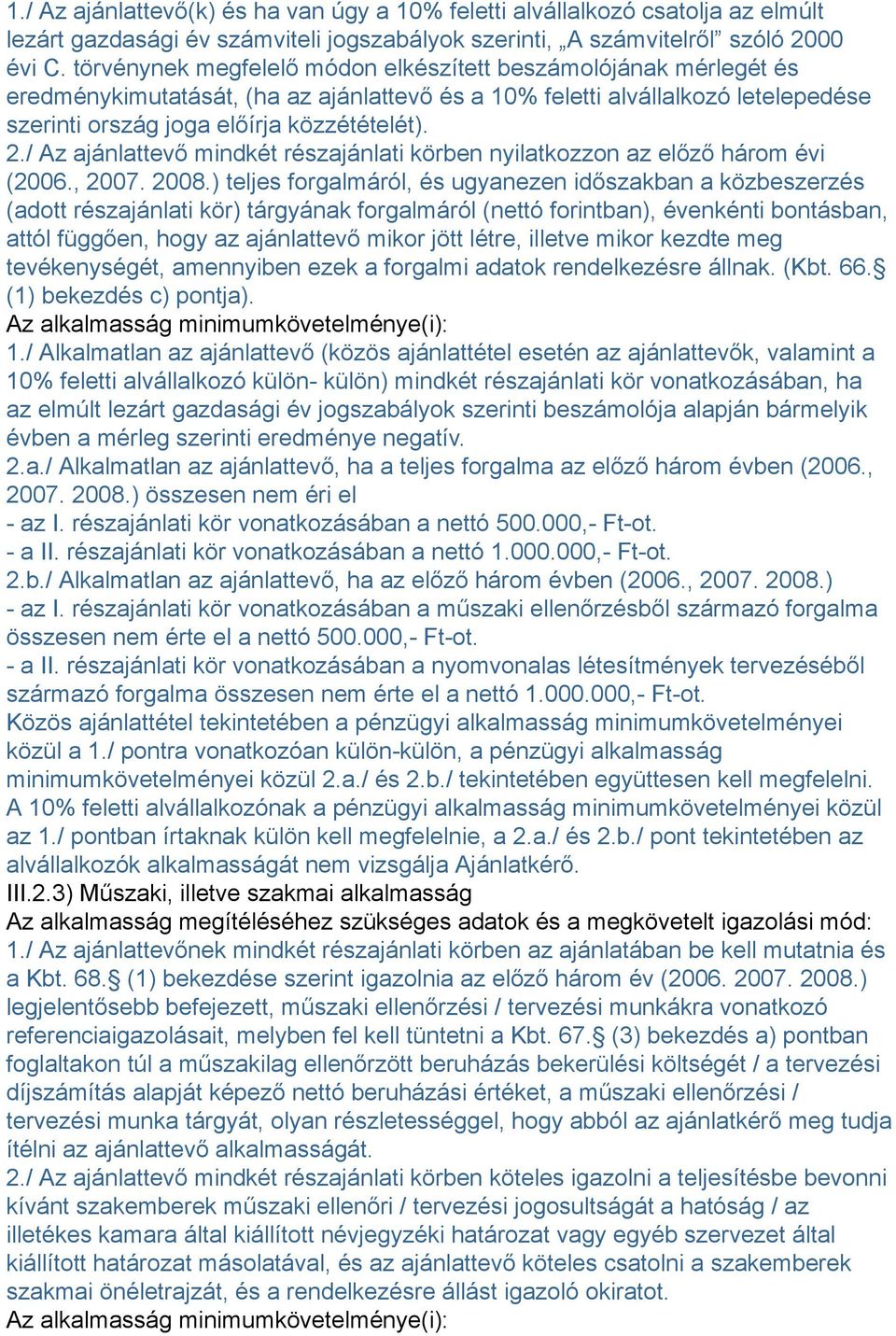 1./ Az ajánlattevő(k) és ha van úgy a 10% feletti alvállalkozó csatolja az elmúlt lezárt gazdasági év számviteli jogszabályok szerinti, „A számvitelről” szóló 2000 évi C. törvénynek megfelelő módon elkészített beszámolójának mérlegét és eredménykimutatását, (ha az ajánlattevő és a 10% feletti alvállalkozó letelepedése szerinti ország joga előírja közzétételét).
2./ Az ajánlattevő mindkét részajánlati körben nyilatkozzon az előző három évi (2006., 2007. 2008.) teljes forgalmáról, és ugyanezen időszakban a közbeszerzés (adott részajánlati kör) tárgyának forgalmáról (nettó forintban), évenkénti bontásban, attól függően, hogy az ajánlattevő mikor jött létre, illetve mikor kezdte meg tevékenységét, amennyiben ezek a forgalmi adatok rendelkezésre állnak. (Kbt. 66.§ (1) bekezdés c) pontja).
Az alkalmasság minimumkövetelménye(i):
1./ Alkalmatlan az ajánlattevő (közös ajánlattétel esetén az ajánlattevők, valamint a 10% feletti alvállalkozó külön- külön) mindkét részajánlati kör vonatkozásában, ha az elmúlt lezárt gazdasági év jogszabályok szerinti beszámolója alapján bármelyik évben a mérleg szerinti eredménye negatív.
2.a./ Alkalmatlan az ajánlattevő, ha a teljes forgalma az előző három évben (2006., 2007. 2008.) összesen nem éri el
- az I. részajánlati kör vonatkozásában a nettó 500.000,- Ft-ot.
- a II. részajánlati kör vonatkozásában a nettó 1.000.000,- Ft-ot.
2.b./ Alkalmatlan az ajánlattevő, ha az előző három évben (2006., 2007. 2008.)
- az I. részajánlati kör vonatkozásában a műszaki ellenőrzésből származó forgalma összesen nem érte el a nettó 500.000,- Ft-ot.
- a II. részajánlati kör vonatkozásában a nyomvonalas létesítmények tervezéséből származó forgalma összesen nem érte el a nettó 1.000.000,- Ft-ot.
Közös ajánlattétel tekintetében a pénzügyi alkalmasság minimumkövetelményei közül a 1./ pontra vonatkozóan külön-külön, a pénzügyi alkalmasság minimumkövetelményei közül 2.a./ és 2.b./ tekintetében együttesen kell megfelelni. A 10% feletti alvállalkozónak a pénzügyi alkalmasság minimumkövetelményei közül az 1./ pontban írtaknak külön kell megfelelnie, a 2.a./ és 2.b./ pont tekintetében az alvállalkozók alkalmasságát nem vizsgálja Ajánlatkérő.
III.2.3) Műszaki, illetve szakmai alkalmasság
Az alkalmasság megítéléséhez szükséges adatok és a megkövetelt igazolási mód:
1./ Az ajánlattevőnek mindkét részajánlati körben az ajánlatában be kell mutatnia és a Kbt. 68.§ (1) bekezdése szerint igazolnia az előző három év (2006. 2007. 2008.) legjelentősebb befejezett, műszaki ellenőrzési / tervezési munkákra vonatkozó referenciaigazolásait, melyben fel kell tüntetni a Kbt. 67.§ (3) bekezdés a) pontban foglaltakon túl a műszakilag ellenőrzött beruházás bekerülési költségét / a tervezési díjszámítás alapját képező nettó beruházási értéket, a műszaki ellenőrzési / tervezési munka tárgyát, olyan részletességgel, hogy abból az ajánlatkérő meg tudja ítélni az ajánlattevő alkalmasságát.
2./ Az ajánlattevő mindkét részajánlati körben köteles igazolni a teljesítésbe bevonni kívánt szakemberek műszaki ellenőri / tervezési jogosultságát a hatóság / az illetékes kamara által kiállított névjegyzéki határozat vagy egyéb szervezet által kiállított határozat másolatával, és az ajánlattevő köteles csatolni a szakemberek szakmai önéletrajzát, és a rendelkezésre állást igazoló okiratot.
Az alkalmasság minimumkövetelménye(i):